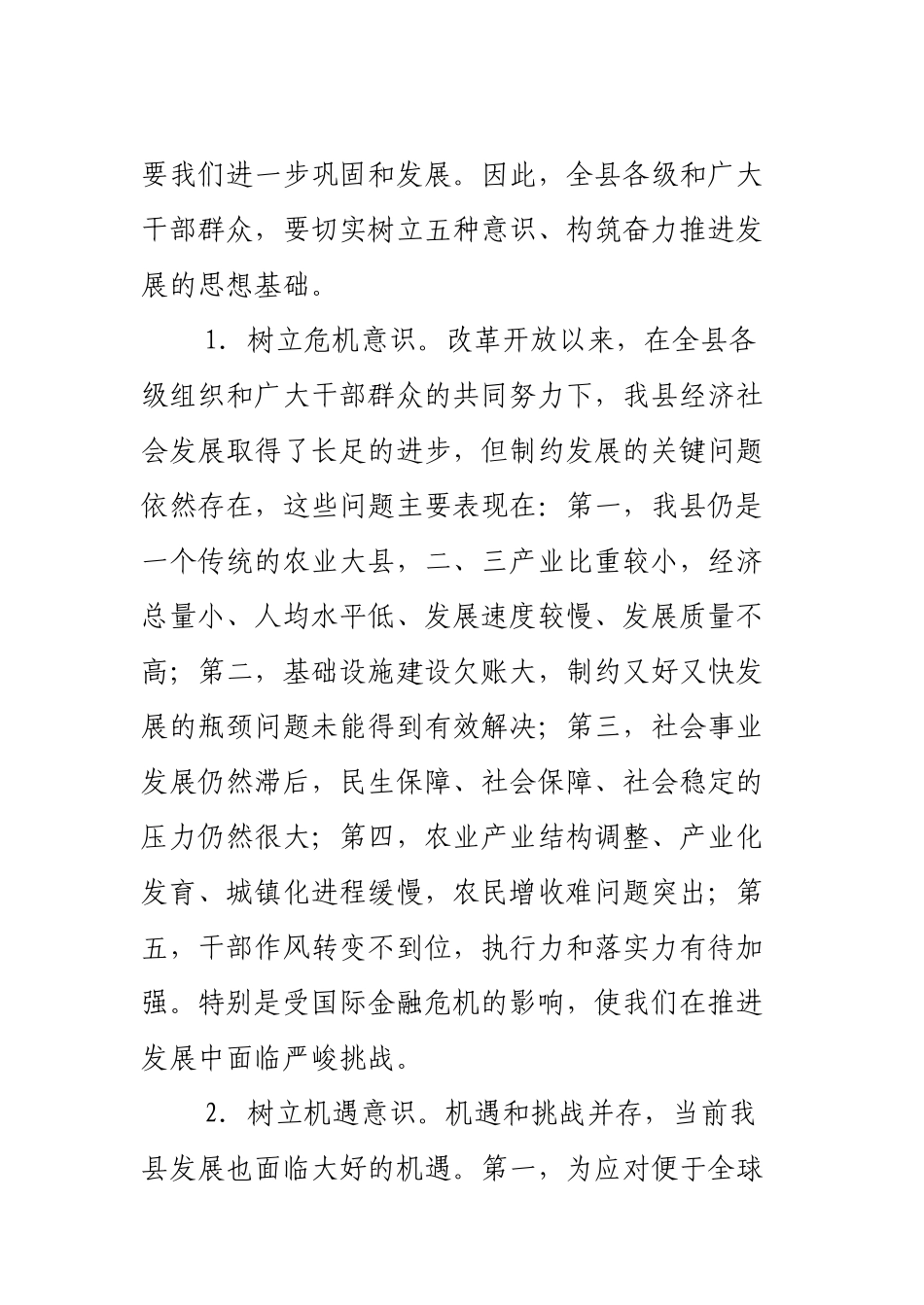 要我们进一步巩固和发展。因此，全县各级和广大干部群众，要切实树立五种意识、构筑奋力推进发展的思想基础。

1．树立危机意识。改革开放以来，在全县各级组织和广大干部群众的共同努力下，我县经济社会发展取得了长足的进步，但制约发展的关键问题依然存在，这些问题主要表现在：第一，我县仍是一个传统的农业大县，二、三产业比重较小，经济总量小、人均水平低、发展速度较慢、发展质量不高；第二，基础设施建设欠账大，制约又好又快发展的瓶颈问题未能得到有效解决；第三，社会事业发展仍然滞后，民生保障、社会保障、社会稳定的压力仍然很大；第四，农业产业结构调整、产业化发育、城镇化进程缓慢，农民增收难问题突出；第五，干部作风转变不到位，执行力和落实力有待加强。特别是受国际金融危机的影响，使我们在推进发展中面临严峻挑战。

2．树立机遇意识。机遇和挑战并存，当前我县发展也面临大好的机遇。第一，为应对便于全球